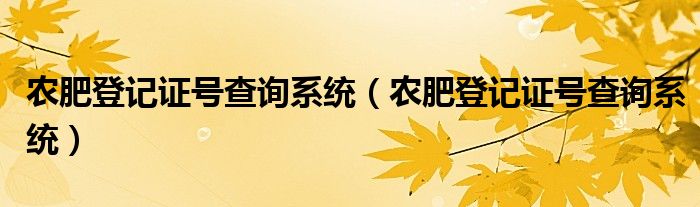 农肥登记证号查询系统（农肥登记证号查询系统）